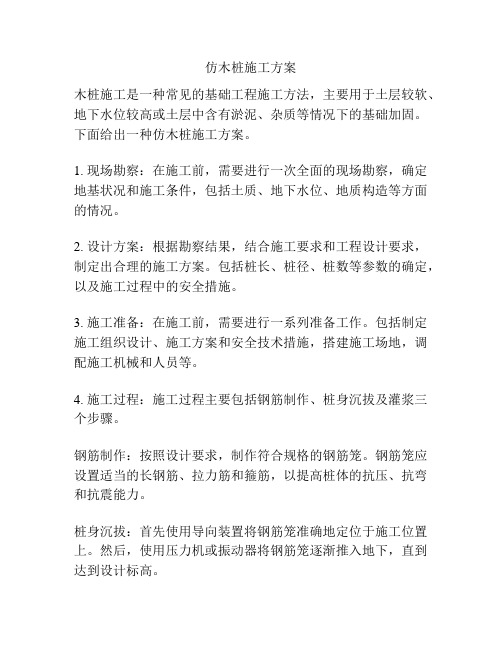 仿木桩施工方案

木桩施工是一种常见的基础工程施工方法，主要用于土层较软、地下水位较高或土层中含有淤泥、杂质等情况下的基础加固。下面给出一种仿木桩施工方案。

1. 现场勘察：在施工前，需要进行一次全面的现场勘察，确定地基状况和施工条件，包括土质、地下水位、地质构造等方面的情况。

2. 设计方案：根据勘察结果，结合施工要求和工程设计要求，制定出合理的施工方案。包括桩长、桩径、桩数等参数的确定，以及施工过程中的安全措施。

3. 施工准备：在施工前，需要进行一系列准备工作。包括制定施工组织设计、施工方案和安全技术措施，搭建施工场地，调配施工机械和人员等。

4. 施工过程：施工过程主要包括钢筋制作、桩身沉拔及灌浆三个步骤。

钢筋制作：按照设计要求，制作符合规格的钢筋笼。钢筋笼应设置适当的长钢筋、拉力筋和箍筋，以提高桩体的抗压、抗弯和抗震能力。

桩身沉拔：首先使用导向装置将钢筋笼准确地定位于施工位置上。然后，使用压力机或振动器将钢筋笼逐渐推入地下，直到达到设计标高。